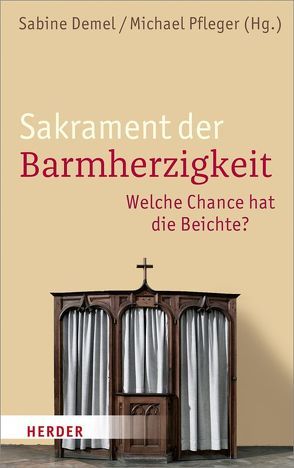 Sabine Demel / Michael Pfleger (Hg.)

Sakrament der
Barmherzigkeit

Welche Chance hat
die Beichte?

HERDER